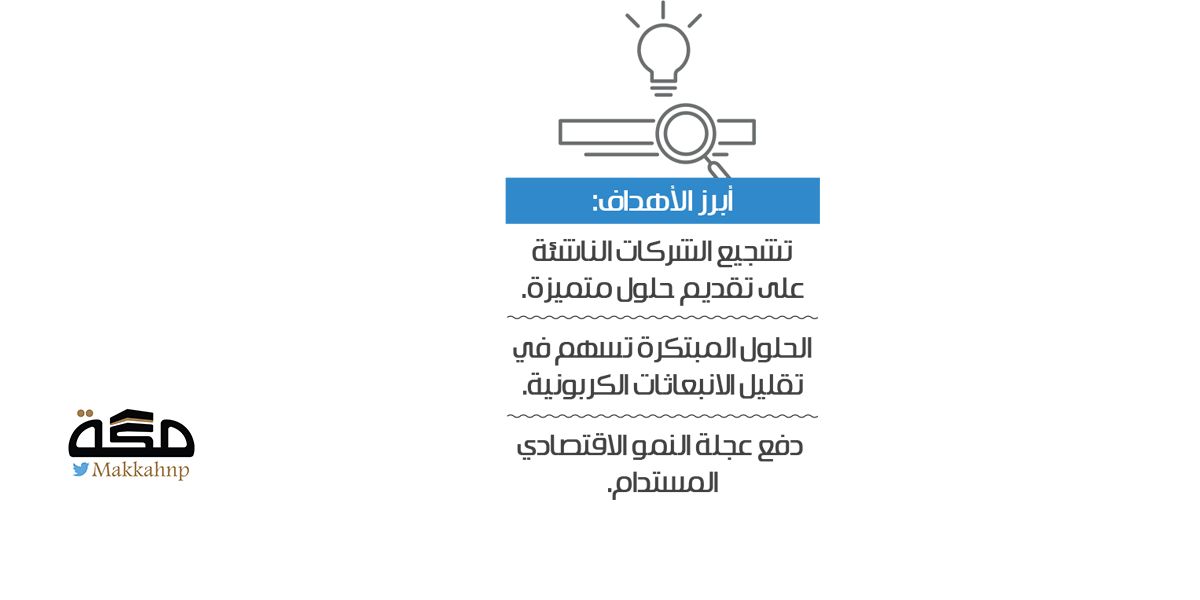 أبرز الأهداف:

تشجيع الشركات الناشئة على تقديم حلول متميزة.

الحلول المبتكرة تسهم في تقليل الانبعاثات الكربونية.

دفع عجلة النمو الاقتصادي المستدام.

مكة
Makkahnp